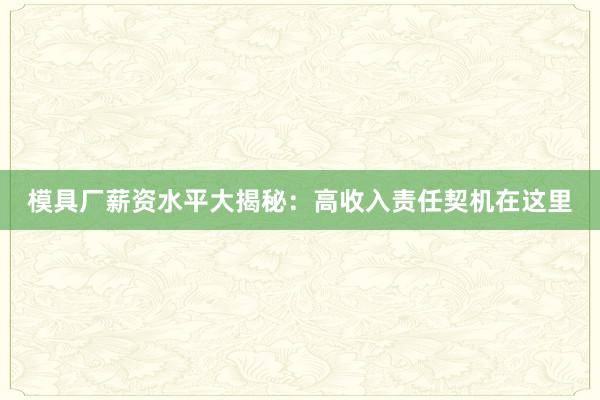 模具厂薪资水平大揭秘：高收入责任契机在这里